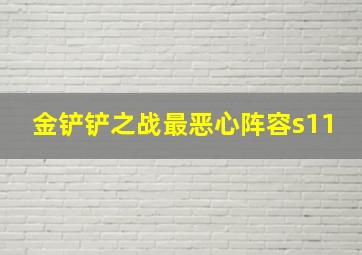 金铲铲之战最恶心阵容s11